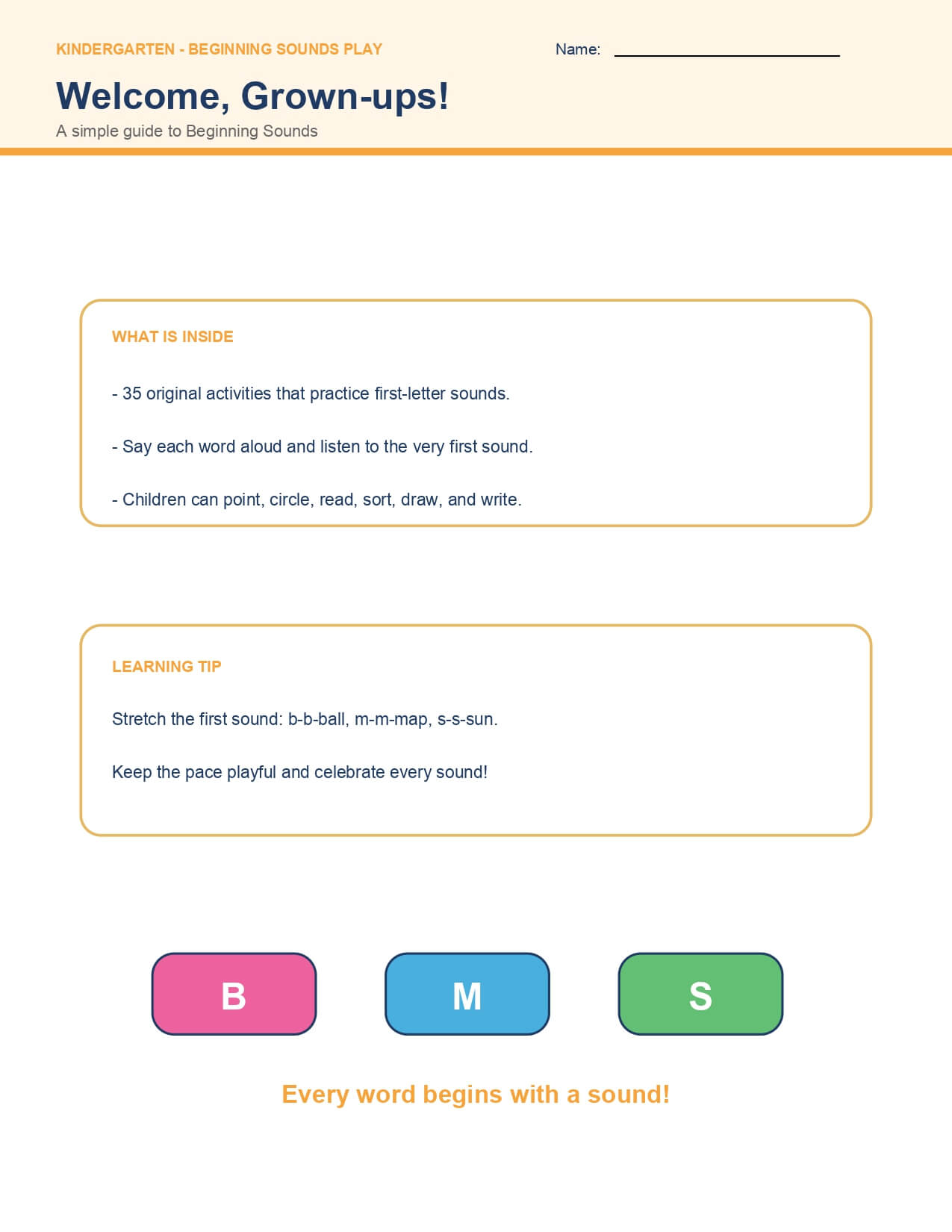 KINDERGARTEN - BEGINNING SOUNDS PLAY

Name: ____

Welcome, Grown-ups!

A simple guide to Beginning Sounds

WHAT IS INSIDE

- 35 original activities that practice first-letter sounds.

- Say each word aloud and listen to the very first sound.

- Children can point, circle, read, sort, draw, and write.

LEARNING TIP

Stretch the first sound: b-b-ball, m-m-map, s-s-sun.

Keep the pace playful and celebrate every sound!

B

M

S

Every word begins with a sound!